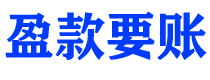 盈款要账